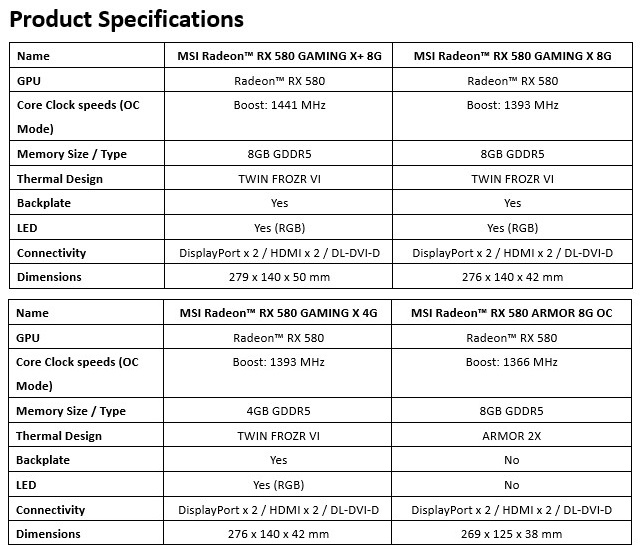 Product Specifications

| Name | MSI Radeon™ RX 580 GAMING X+ 8G | MSI Radeon™ RX 580 GAMING X 8G |
|---|---|---|
| GPU | Radeon™ RX 580 | Radeon™ RX 580 |
| Core Clock speeds (OC Mode) | Boost: 1441 MHz | Boost: 1393 MHz |
| Memory Size / Type | 8GB GDDR5 | 8GB GDDR5 |
| Thermal Design | TWIN FROZR VI | TWIN FROZR VI |
| Backplate | Yes | Yes |
| LED | Yes (RGB) | Yes (RGB) |
| Connectivity | DisplayPort x 2 / HDMI x 2 / DL-DVI-D | DisplayPort x 2 / HDMI x 2 / DL-DVI-D |
| Dimensions | 279 x 140 x 50 mm | 276 x 140 x 42 mm |

| Name | MSI Radeon™ RX 580 GAMING X 4G | MSI Radeon™ RX 580 ARMOR 8G OC |
|---|---|---|
| GPU | Radeon™ RX 580 | Radeon™ RX 580 |
| Core Clock speeds (OC Mode) | Boost: 1393 MHz | Boost: 1366 MHz |
| Memory Size / Type | 4GB GDDR5 | 8GB GDDR5 |
| Thermal Design | TWIN FROZR VI | ARMOR 2X |
| Backplate | Yes | No |
| LED | Yes (RGB) | No |
| Connectivity | DisplayPort x 2 / HDMI x 2 / DL-DVI-D | DisplayPort x 2 / HDMI x 2 / DL-DVI-D |
| Dimensions | 276 x 140 x 42 mm | 269 x 125 x 38 mm |